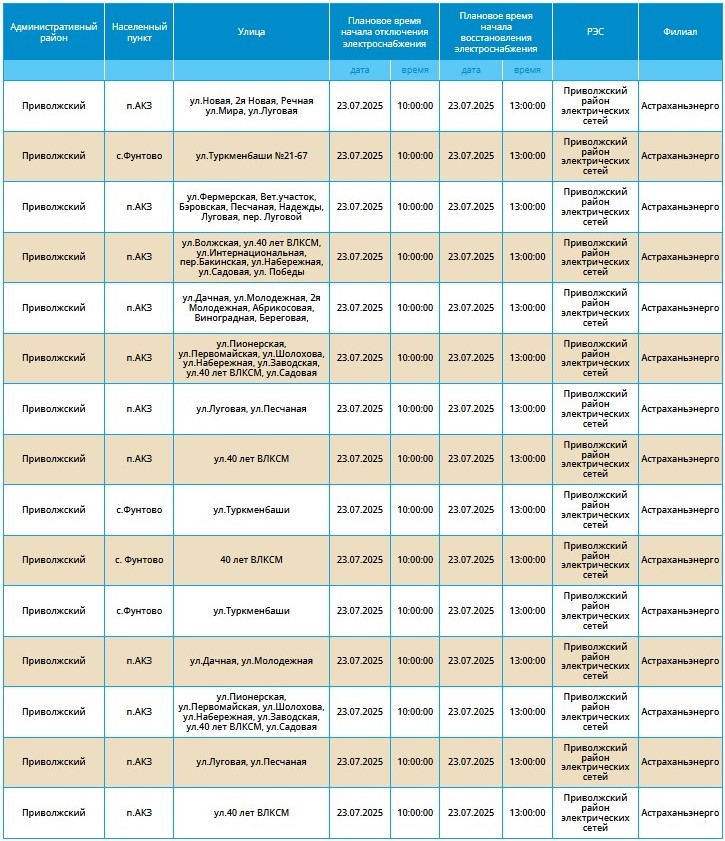 | Административный район | Населенный пункт | Улица | Плановое время начала отключения электроснабжения | | Плановое время начала восстановления электроснабжения | | РЭС | Филиал |
|---|---|---|---|---|---|---|---|---|
| | | | дата | время | дата | время | | |
| Приволжский | п.АКЗ | ул.Новая, 2я Новая, Речная ул.Мира, ул.Луговая | 23.07.2025 | 10:00:00 | 23.07.2025 | 13:00:00 | Приволжский район электрических сетей | Астраханьэнерго |
| Приволжский | с.Фунтово | ул.Туркменбаши №21-67 | 23.07.2025 | 10:00:00 | 23.07.2025 | 13:00:00 | Приволжский район электрических сетей | Астраханьэнерго |
| Приволжский | п.АКЗ | ул.Фермерская, Вет.участок, Бэровская, Песчаная, Надежды, Луговая, пер. Луговой | 23.07.2025 | 10:00:00 | 23.07.2025 | 13:00:00 | Приволжский район электрических сетей | Астраханьэнерго |
| Приволжский | п.АКЗ | ул.Волжская, ул.40 лет ВЛКСМ, ул.Интернациональная, пер.Бакинская, ул.Набережная, ул.Садовая, ул. Победы | 23.07.2025 | 10:00:00 | 23.07.2025 | 13:00:00 | Приволжский район электрических сетей | Астраханьэнерго |
| Приволжский | п.АКЗ | ул.Дачная, ул.Молодежная, 2я Молодежная, Абрикосовая, Виноградная, Береговая, | 23.07.2025 | 10:00:00 | 23.07.2025 | 13:00:00 | Приволжский район электрических сетей | Астраханьэнерго |
| Приволжский | п.АКЗ | ул.Пионерская, ул.Первомайская, ул.Шолохова, ул.Набережная, ул.Заводская, ул.40 лет ВЛКСМ, ул.Садовая | 23.07.2025 | 10:00:00 | 23.07.2025 | 13:00:00 | Приволжский район электрических сетей | Астраханьэнерго |
| Приволжский | п.АКЗ | ул.Луговая, ул.Песчаная | 23.07.2025 | 10:00:00 | 23.07.2025 | 13:00:00 | Приволжский район электрических сетей | Астраханьэнерго |
| Приволжский | п.АКЗ | ул.40 лет ВЛКСМ | 23.07.2025 | 10:00:00 | 23.07.2025 | 13:00:00 | Приволжский район электрических сетей | Астраханьэнерго |
| Приволжский | с.Фунтово | ул.Туркменбаши | 23.07.2025 | 10:00:00 | 23.07.2025 | 13:00:00 | Приволжский район электрических сетей | Астраханьэнерго |
| Приволжский | с. Фунтово | 40 лет ВЛКСМ | 23.07.2025 | 10:00:00 | 23.07.2025 | 13:00:00 | Приволжский район электрических сетей | Астраханьэнерго |
| Приволжский | с.Фунтово | ул.Туркменбаши | 23.07.2025 | 10:00:00 | 23.07.2025 | 13:00:00 | Приволжский район электрических сетей | Астраханьэнерго |
| Приволжский | п.АКЗ | ул.Дачная, ул.Молодежная | 23.07.2025 | 10:00:00 | 23.07.2025 | 13:00:00 | Приволжский район электрических сетей | Астраханьэнерго |
| Приволжский | п.АКЗ | ул.Пионерская, ул.Первомайская, ул.Шолохова, ул.Набережная, ул.Заводская, ул.40 лет ВЛКСМ, ул.Садовая | 23.07.2025 | 10:00:00 | 23.07.2025 | 13:00:00 | Приволжский район электрических сетей | Астраханьэнерго |
| Приволжский | п.АКЗ | ул.Луговая, ул.Песчаная | 23.07.2025 | 10:00:00 | 23.07.2025 | 13:00:00 | Приволжский район электрических сетей | Астраханьэнерго |
| Приволжский | п.АКЗ | ул.40 лет ВЛКСМ | 23.07.2025 | 10:00:00 | 23.07.2025 | 13:00:00 | Приволжский район электрических сетей | Астраханьэнерго |